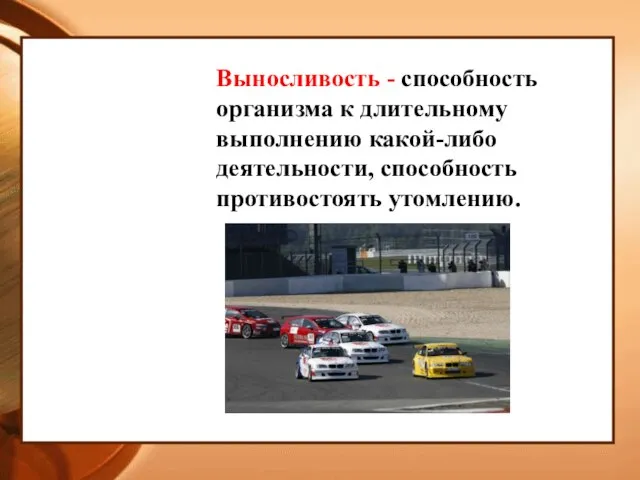 Выносливость - способность организма к длительному выполнению какой-либо деятельности, способность противостоять утомлению.